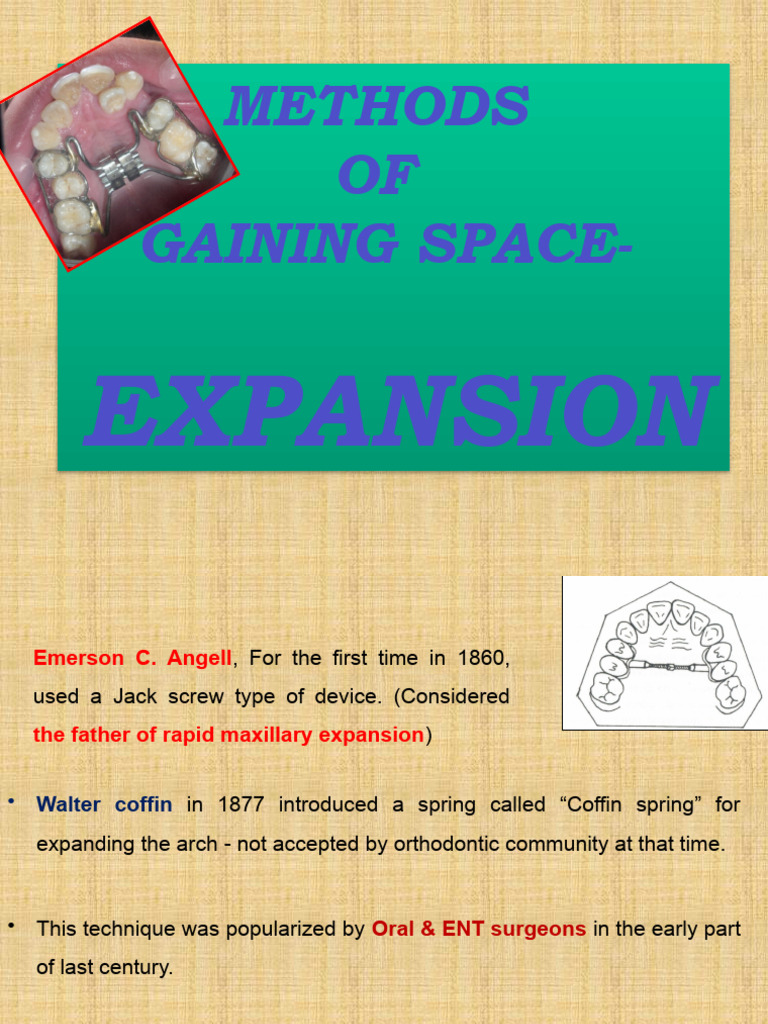 METHODS
OF
GAINING SPACE-

EXPANSION

Emerson C. Angell, For the first time in 1860, used a Jack screw type of device. (Considered the father of rapid maxillary expansion)

• Walter coffin in 1877 introduced a spring called "Coffin spring" for expanding the arch - not accepted by orthodontic community at that time.

• This technique was popularized by Oral & ENT surgeons in the early part of last century.